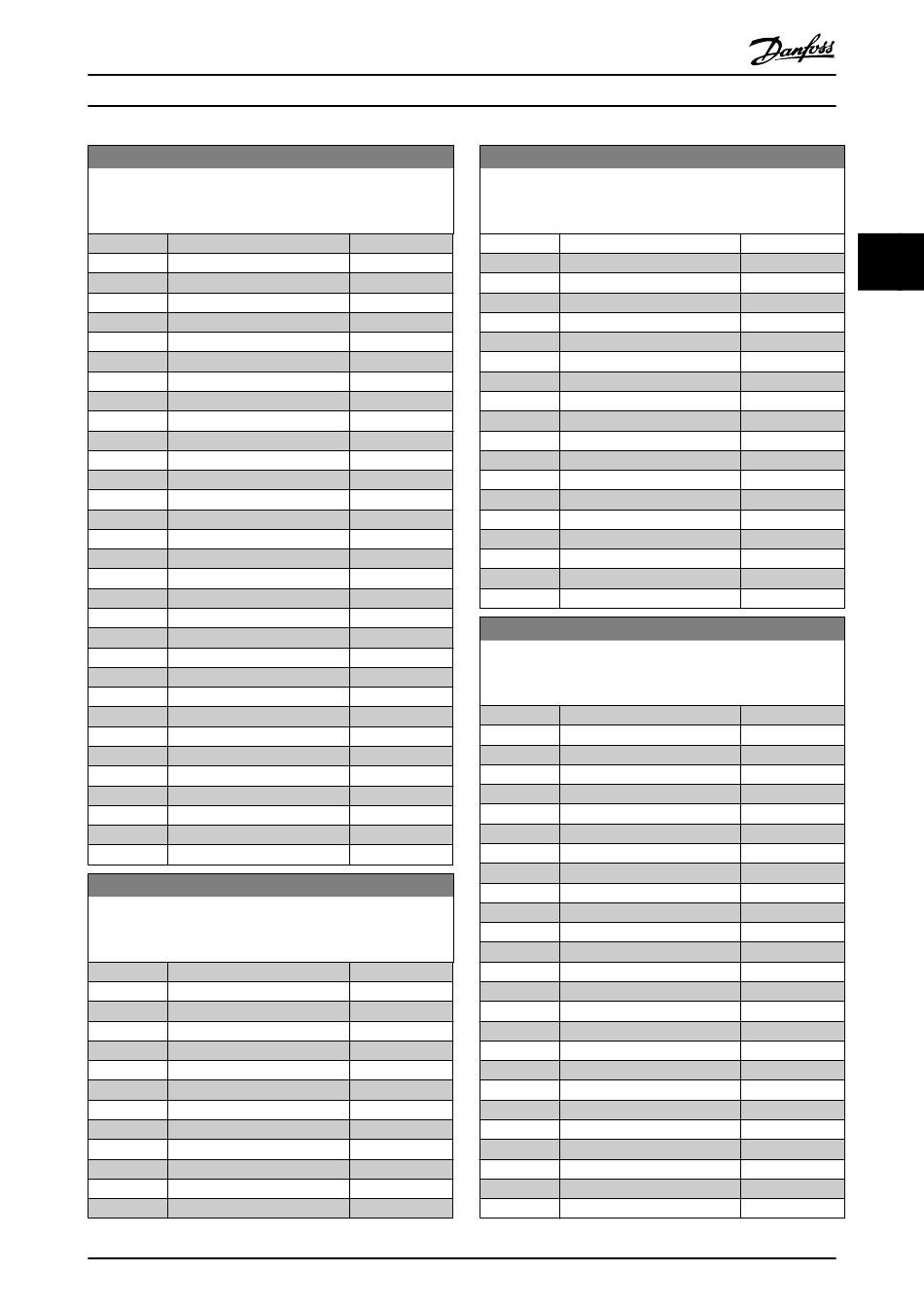 Danfoss